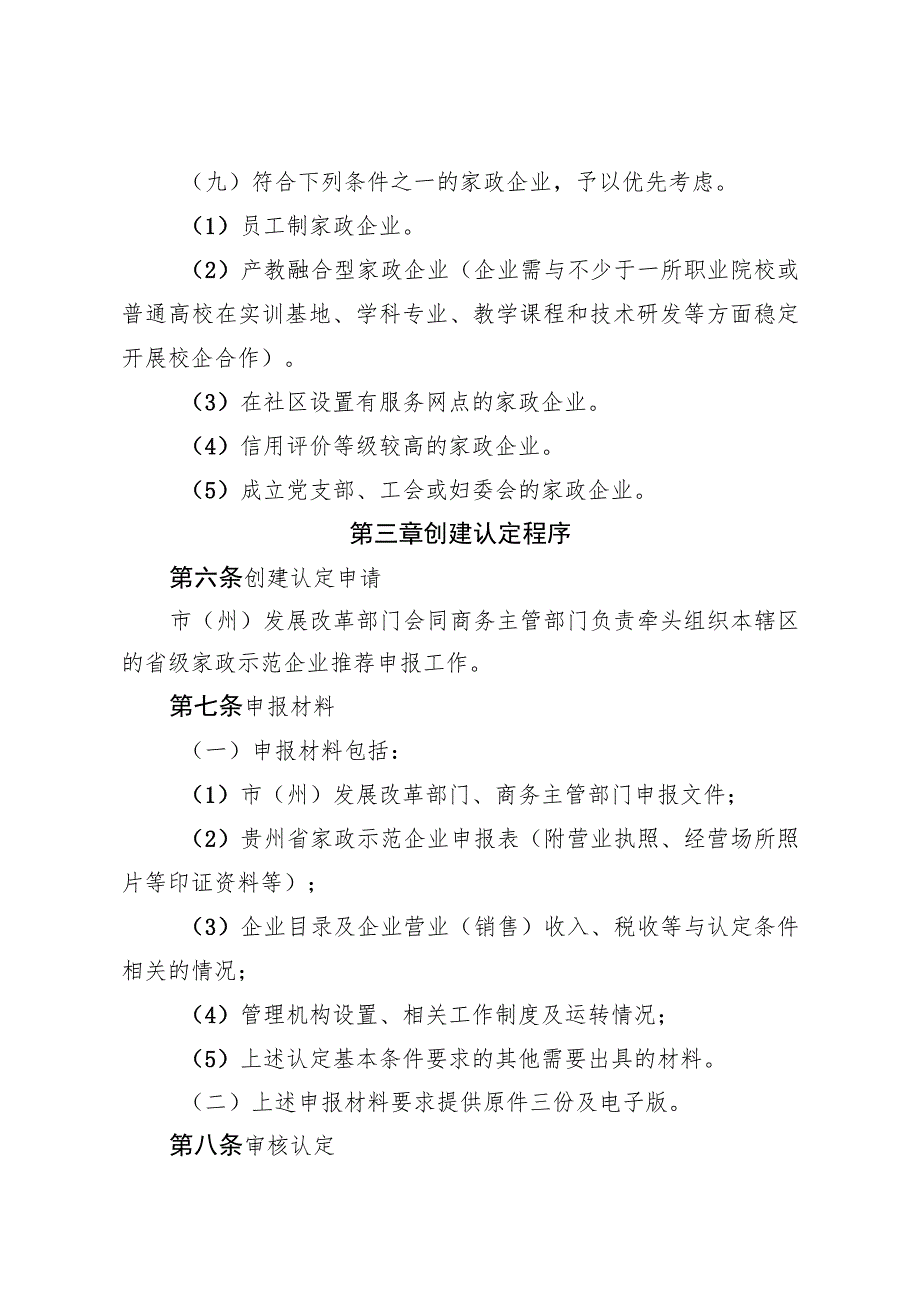 （九）符合下列条件之一的家政企业，予以优先考虑。

（1）员工制家政企业。

（2）产教融合型家政企业（企业需与不少于一所职业院校或普通高校在实训基地、学科专业、教学课程和技术研发等方面稳定开展校企合作）。

（3）在社区设置有服务网点的家政企业。

（4）信用评价等级较高的家政企业。

（5）成立党支部、工会或妇委会的家政企业。

第三章创建认定程序

第六条创建认定申请

市（州）发展改革部门会同商务主管部门负责牵头组织本辖区的省级家政示范企业推荐申报工作。

第七条申报材料

（一）申报材料包括：

（1）市（州）发展改革部门、商务主管部门申报文件；

（2）贵州省家政示范企业申报表（附营业执照、经营场所照片等印证资料等）；

（3）企业目录及企业营业（销售）收入、税收等与认定条件相关的情况；

（4）管理机构设置、相关工作制度及运转情况；

（5）上述认定基本条件要求的其他需要出具的材料。

（二）上述申报材料要求提供原件三份及电子版。

第八条审核认定